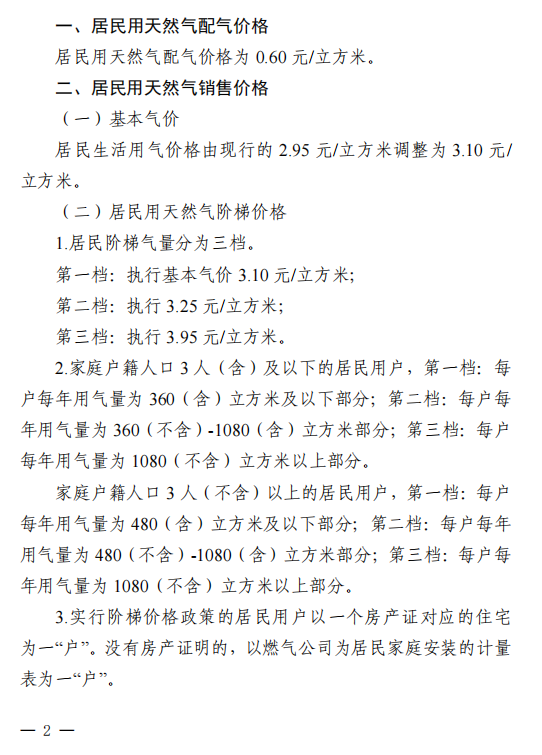 一、居民用天然气配气价格

居民用天然气配气价格为 0.60 元/立方米。

二、居民用天然气销售价格

（一）基本气价

居民生活用气价格由现行的 2.95 元/立方米调整为 3.10 元/立方米。

（二）居民用天然气阶梯价格

1.居民阶梯气量分为三档。

第一档：执行基本气价 3.10 元/立方米；

第二档：执行 3.25 元/立方米；

第三档：执行 3.95 元/立方米。

2.家庭户籍人口 3 人（含）及以下的居民用户，第一档：每户每年用气量为 360（含）立方米及以下部分；第二档：每户每年用气量为 360（不含）-1080（含）立方米部分；第三档：每户每年用气量为 1080（不含）立方米以上部分。

家庭户籍人口 3 人（不含）以上的居民用户，第一档：每户每年用气量为 480（含）立方米及以下部分；第二档：每户每年用气量为 480（不含）-1080（含）立方米部分；第三档：每户每年用气量为 1080（不含）立方米以上部分。

3.实行阶梯价格政策的居民用户以一个房产证对应的住宅为一“户”。没有房产证明的，以燃气公司为居民家庭安装的计量表为一“户”。

— 2 —